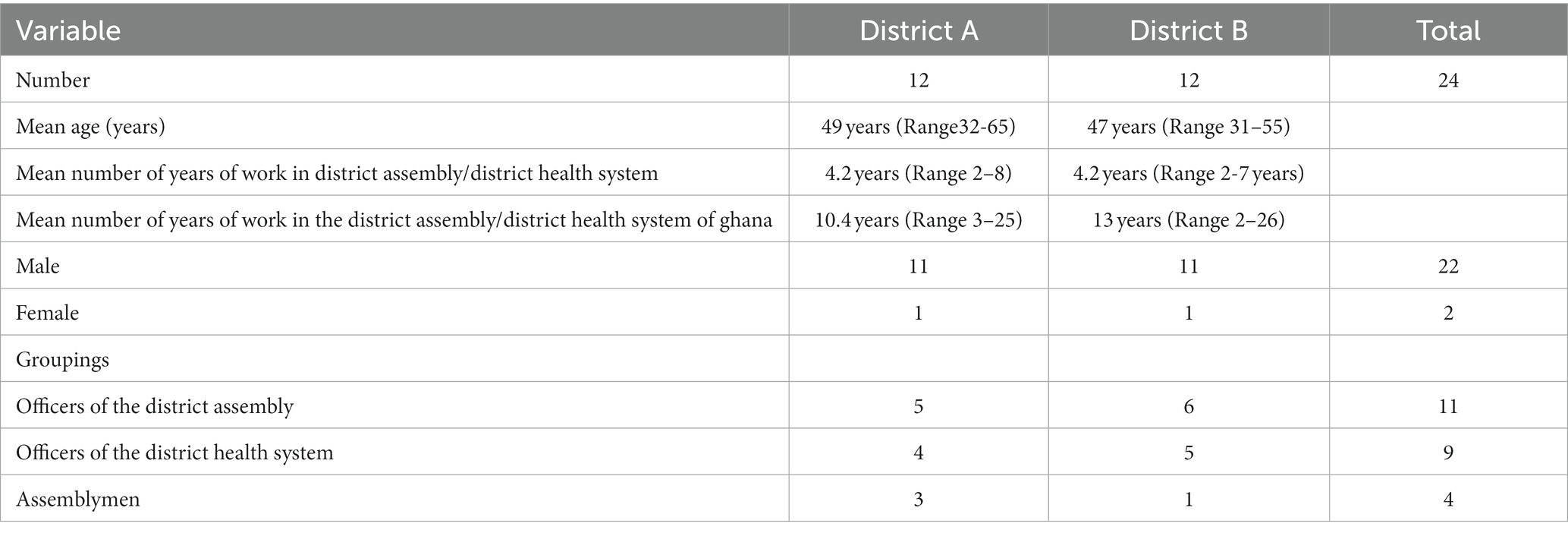 | Variable | District A | District B | Total |
|---|---|---|---|
| Number | 12 | 12 | 24 |
| Mean age (years) | 49 years (Range32-65) | 47 years (Range 31–55) | |
| Mean number of years of work in district assembly/district health system | 4.2 years (Range 2–8) | 4.2 years (Range 2-7 years) | |
| Mean number of years of work in the district assembly/district health system of ghana | 10.4 years (Range 3–25) | 13 years (Range 2–26) | |
| Male | 11 | 11 | 22 |
| Female | 1 | 1 | 2 |
| Groupings | | | |
| Officers of the district assembly | 5 | 6 | 11 |
| Officers of the district health system | 4 | 5 | 9 |
| Assemblymen | 3 | 1 | 4 |